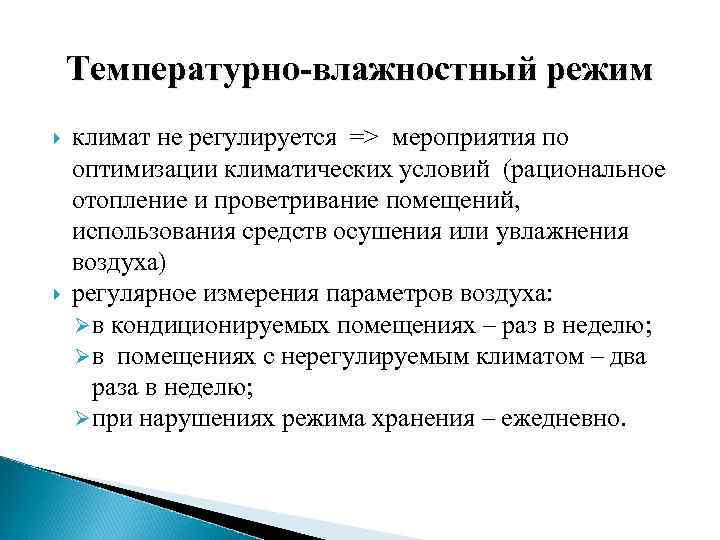 Температурно-влажностный режим

климат не регулируется => мероприятия по оптимизации климатических условий (рациональное отопление и проветривание помещений, использования средств осушения или увлажнения воздуха)

регулярное измерения параметров воздуха:

в кондиционируемых помещениях – раз в неделю;

в помещениях с нерегулируемым климатом – два раза в неделю;

при нарушениях режима хранения – ежедневно.